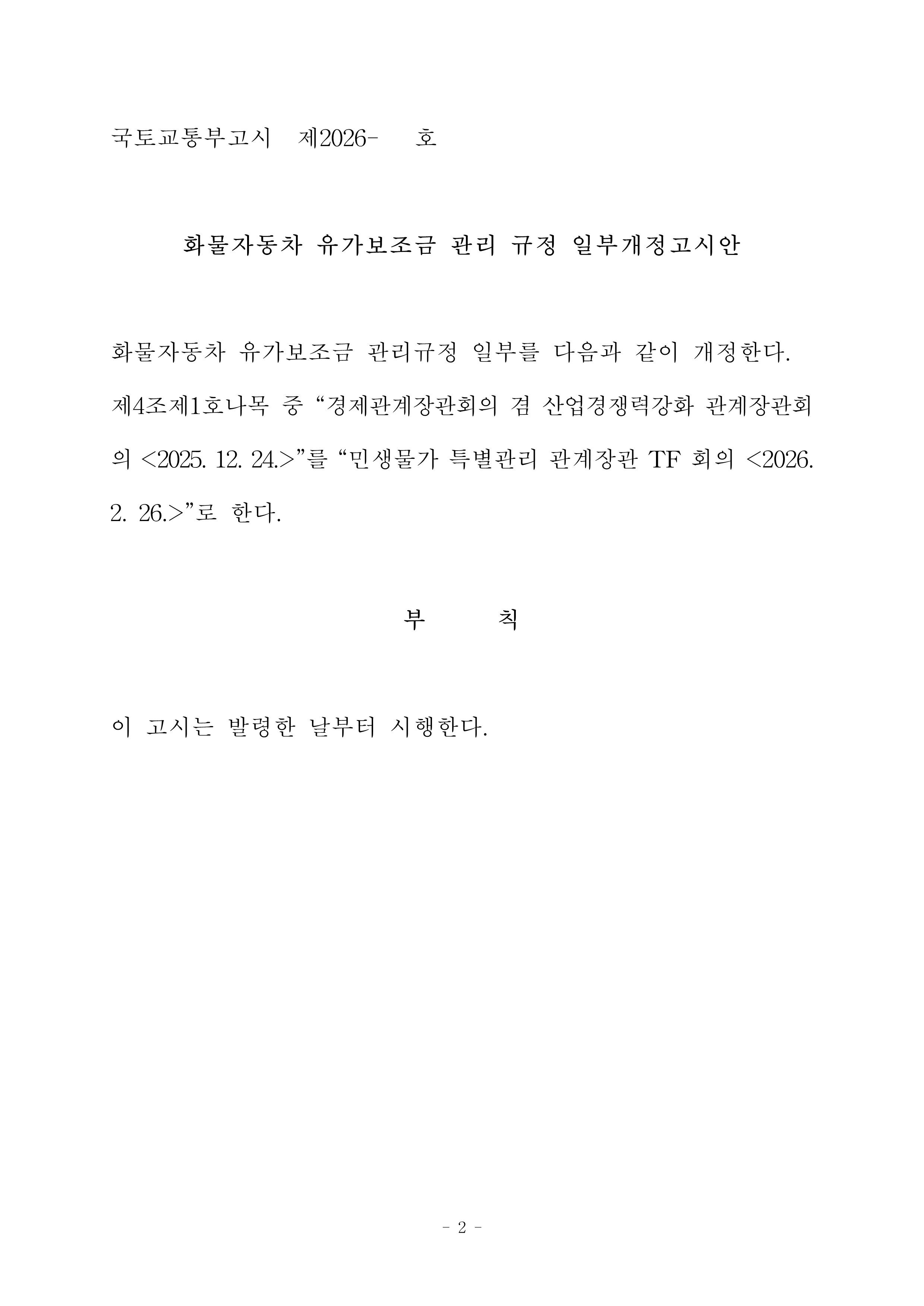 국토교통부고시 제2026- 호

화물자동차 유가보조금 관리 규정 일부개정고시안

화물자동차 유가보조금 관리규정 일부를 다음과 같이 개정한다.

제4조제1호나목 중 “경제관계장관회의 겸 산업경쟁력강화 관계장관회의 <2025. 12. 24.>”를 “민생물가 특별관리 관계장관 TF 회의 <2026. 2. 26.>”로 한다.

부 칙

이 고시는 발령한 날부터 시행한다.

- 2 -